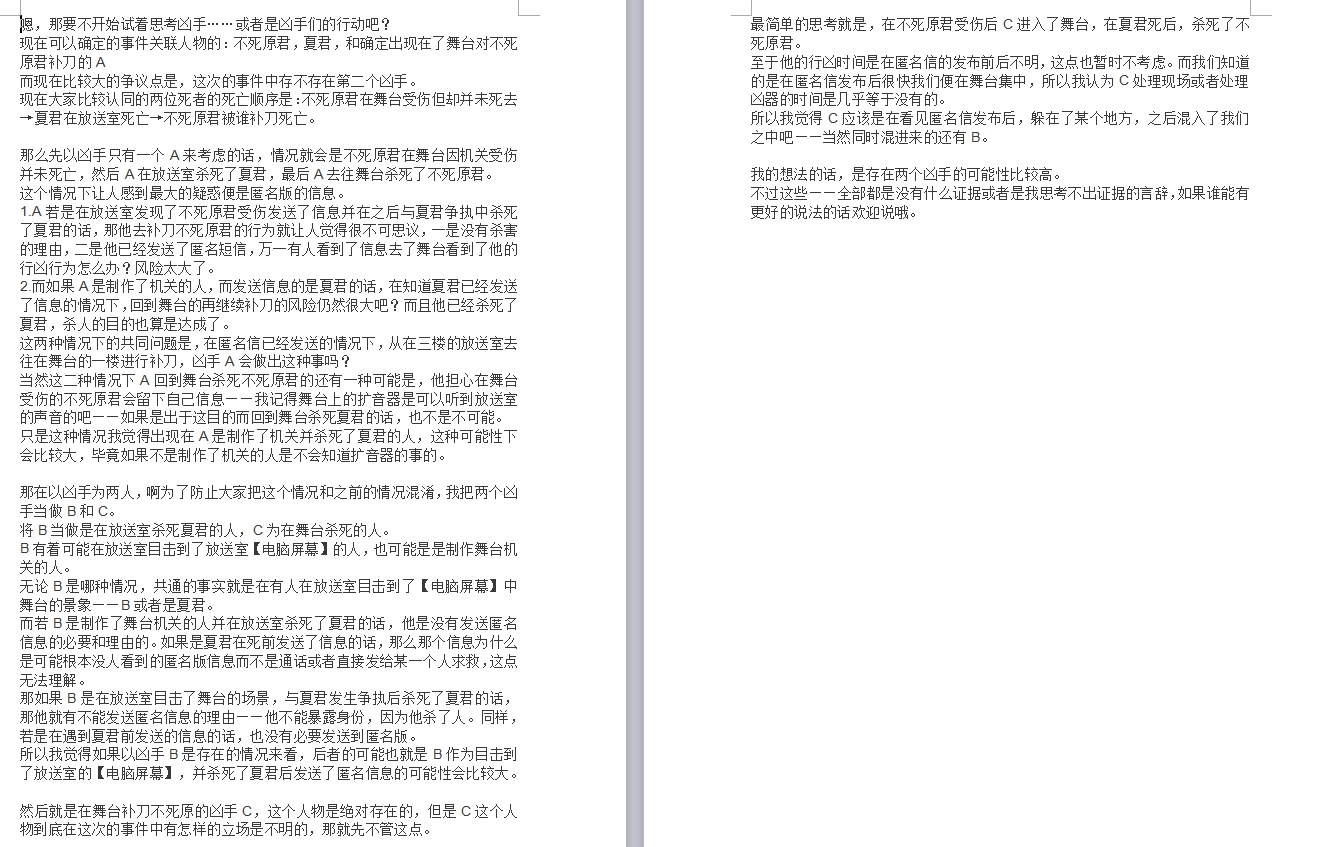 嗯，那要不开始试着思考凶手……或者是凶手们的行动吧？
现在可以确定的事件关联人物的：不死原君，夏君，和确定出现在了舞台对不死原君补刀的 A
而现在比较大的争议点是，这次的事件中存不存在第二个凶手。
现在大家比较认同的两位死者的死亡顺序是：不死原君在舞台受伤但却并未死去→夏君在放送室死亡→不死原君被谁补刀死亡。

那么先以凶手只有一个 A 来考虑的话，情况就会是不死原君在舞台因机关受伤并未死亡，然后 A 在放送室杀死了夏君，最后 A 去往舞台杀死了不死原君。
这个情况下让人感到最大的疑惑便是匿名版的信息。
1.A 若是在放送室发现了不死原君受伤发送了信息并在之后与夏君争执中杀死了夏君的话，那他去补刀不死原君的行为就让人觉得很不可思议，一是没有杀害的理由，二是他已经发送了匿名短信，万一有人看到了信息去了舞台看到了他的行凶行为怎么办？风险太大了。
2.而如果 A 是制作了机关的人，而发送信息的是夏君的话，在知道夏君已经发送了信息的情况下，回到舞台的再继续补刀的风险仍然很大吧？而且他已经杀死了夏君，杀人的目的也算是达成了。
这两种情况下的共同问题是，在匿名信已经发送的情况下，从在三楼的放送室去往在舞台的一楼进行补刀，凶手 A 会做出这种事吗？
当然这二种情况下 A 回到舞台杀死不死原君的还有一种可能是，他担心在舞台受伤的不死原君会留下自己信息——我记得舞台上的扩音器是可以听到放送室的声音的吧——如果是出于这目的而回到舞台杀死夏君的话，也不是不可能。
只是这种情况我觉得出现在 A 是制作了机关并杀死了夏君的人，这种可能性下会比较大，毕竟如果不是制作了机关的人是不会知道扩音器的事的。

那在以凶手为两人，啊为了防止大家把这个情况和之前的情况混淆，我把两个凶手当做 B 和 C。
将 B 当做是在放送室杀死夏君的人，C 为在舞台杀死的人。
B 有着可能在放送室目击到了放送室【电脑屏幕】的人，也可能是是制作舞台机关的人。
无论 B 是哪种情况，共通的事实就是在有人在放送室目击到了【电脑屏幕】中舞台的景象——B 或者是夏君。
而若 B 是制作了舞台机关的人并在放送室杀死了夏君的话，他是没有发送匿名信息的必要和理由的。如果是夏君在死前发送了信息的话，那么那个信息为什么是可能根本没人看到的匿名版信息而不是通话或者直接发给某一个人求救，这点无法理解。
那如果 B 是在放送室目击了舞台的场景，与夏君发生争执后杀死了夏君的话，那他就有不能发送匿名信息的理由——他不能暴露身份，因为他杀了人。同样，若是在遇到夏君前发送的信息的话，也没有必要发送到匿名版。
所以我觉得如果以凶手 B 是存在的情况来看，后者的可能也就是 B 作为目击到了放送室的【电脑屏幕】，并杀死了夏君后发送了匿名信息的可能性会比较大。

然后就是在舞台补刀不死原的凶手 C，这个人物是绝对存在的，但是 C 这个人物到底在这次的事件中有怎样的立场是不明的，那就先不管这点。

最简单的思考就是，在不死原君受伤后 C 进入了舞台，在夏君死后，杀死了不死原君。
至于他的行凶时间是在匿名信的发布前后不明，这点也暂时不考虑。而我们知道的是在匿名信发布后很快我们便在舞台集中，所以我认为 C 处理现场或者处理凶器的时间是几乎等于没有的。
所以我觉得 C 应该是在看见匿名信发布后，躲在了某个地方，之后混入了我们之中吧——当然同时混进来的还有 B。

我的想法的话，是存在两个凶手的可能性比较高。
不过这些——全部都是没有什么证据或者是我思考不出证据的言辞，如果谁能有更好的说法的话欢迎说哦。